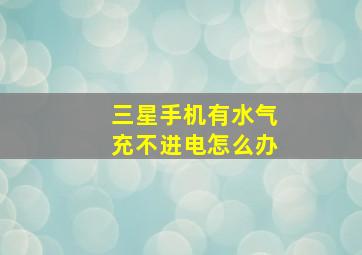 三星手机有水气
充不进电怎么办